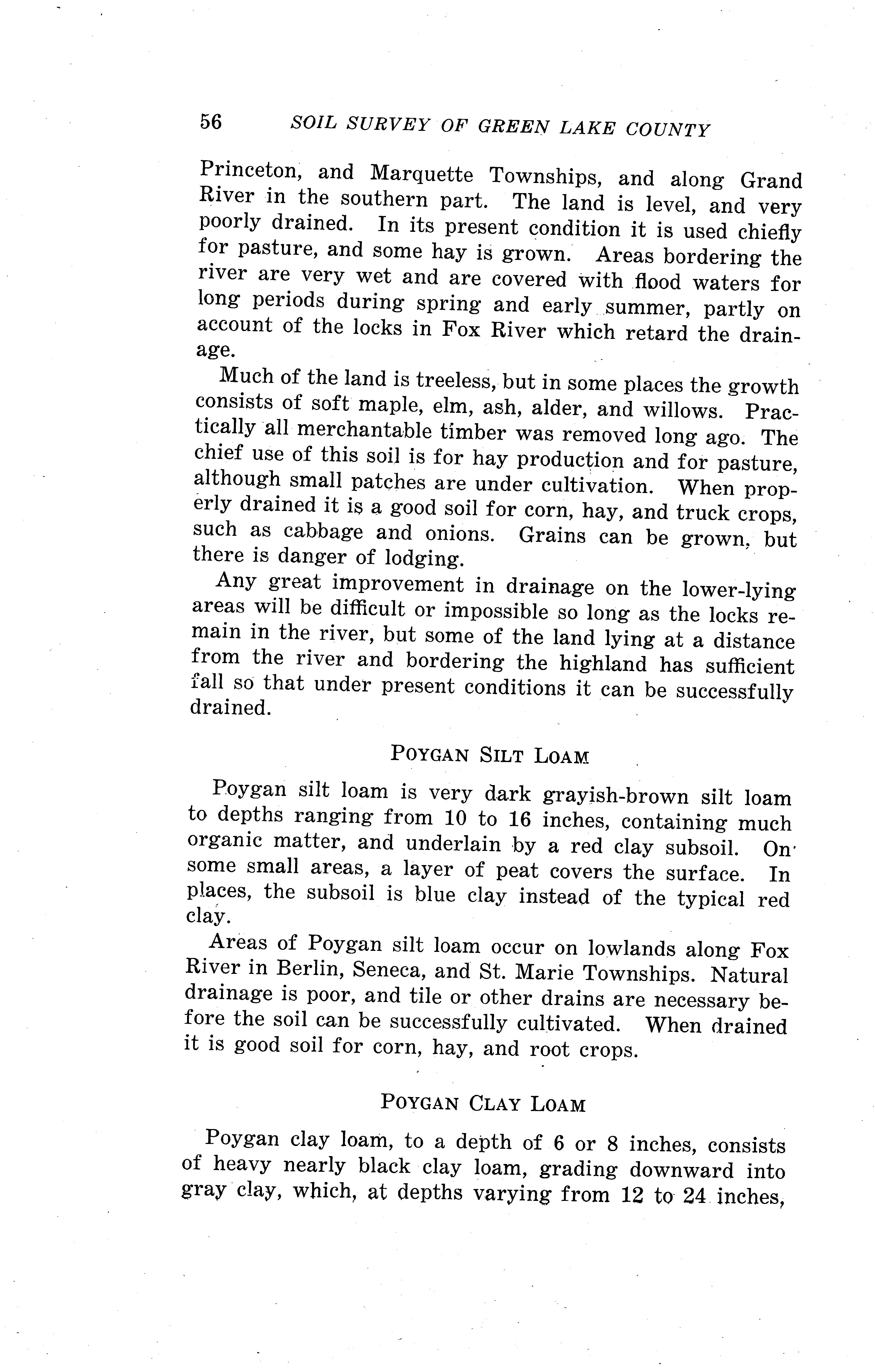 56 SOIL SURVEY OF GREEN LAKE COUNTY

Princeton, and Marquette Townships, and along Grand River in the southern part. The land is level, and very poorly drained. In its present condition it is used chiefly for pasture, and some hay is grown. Areas bordering the river are very wet and are covered with flood waters for long periods during spring and early summer, partly on account of the locks in Fox River which retard the drainage.

Much of the land is treeless, but in some places the growth consists of soft maple, elm, ash, alder, and willows. Practically all merchantable timber was removed long ago. The chief use of this soil is for hay production and for pasture, although small patches are under cultivation. When properly drained it is a good soil for corn, hay, and truck crops, such as cabbage and onions. Grains can be grown, but there is danger of lodging.

Any great improvement in drainage on the lower-lying areas will be difficult or impossible so long as the locks remain in the river, but some of the land lying at a distance from the river and bordering the highland has sufficient fall so that under present conditions it can be successfully drained.

POYGAN SILT LOAM

Poygan silt loam is very dark grayish-brown silt loam to depths ranging from 10 to 16 inches, containing much organic matter, and underlain by a red clay subsoil. On some small areas, a layer of peat covers the surface. In places, the subsoil is blue clay instead of the typical red clay.

Areas of Poygan silt loam occur on lowlands along Fox River in Berlin, Seneca, and St. Marie Townships. Natural drainage is poor, and tile or other drains are necessary before the soil can be successfully cultivated. When drained it is good soil for corn, hay, and root crops.

POYGAN CLAY LOAM

Poygan clay loam, to a depth of 6 or 8 inches, consists of heavy nearly black clay loam, grading downward into gray clay, which, at depths varying from 12 to 24 inches,